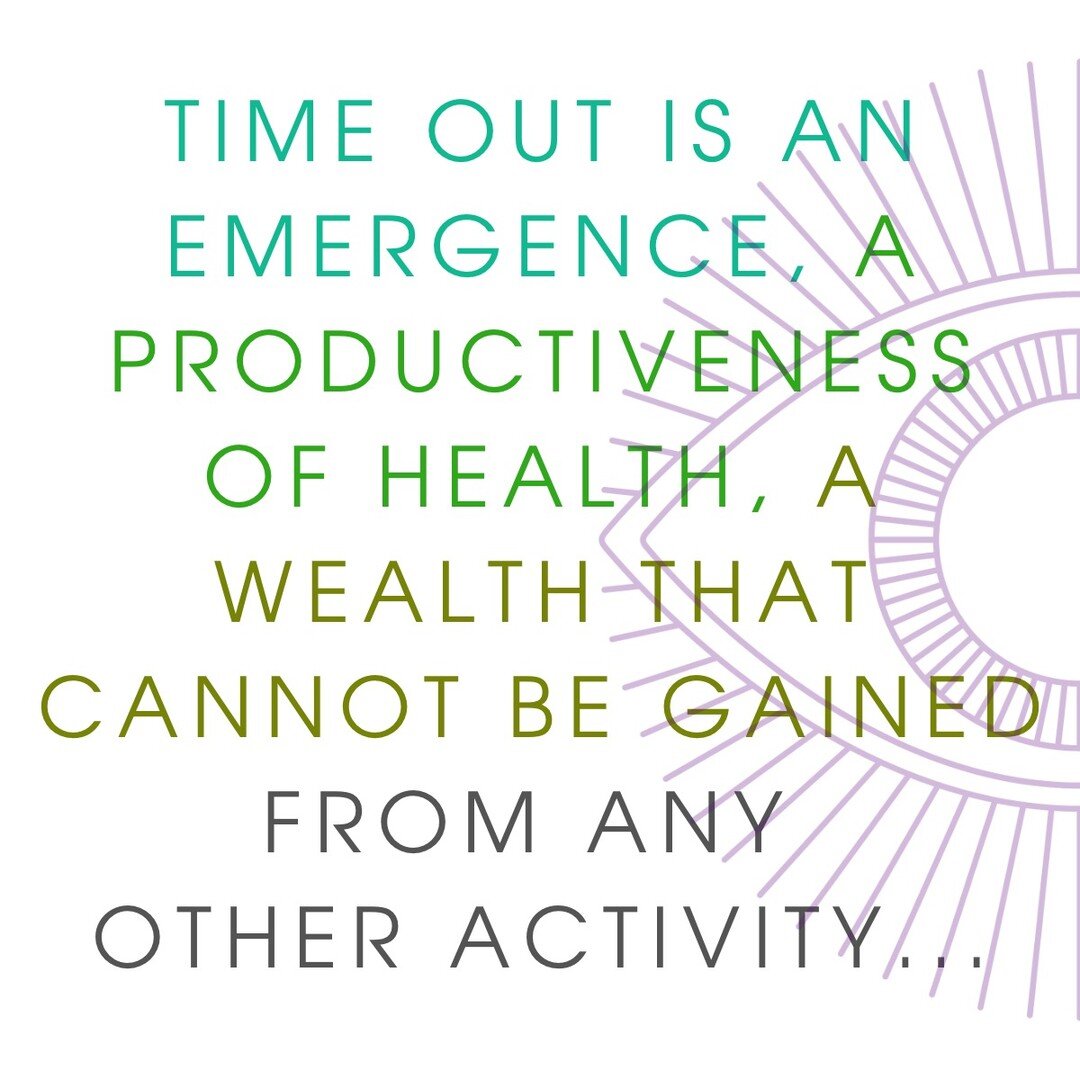 TIME OUT IS AN EMERGENCE, A PRODUCTIVENESS OF HEALTH, A WEALTH THAT CANNOT BE GAINED FROM ANY OTHER ACTIVITY...